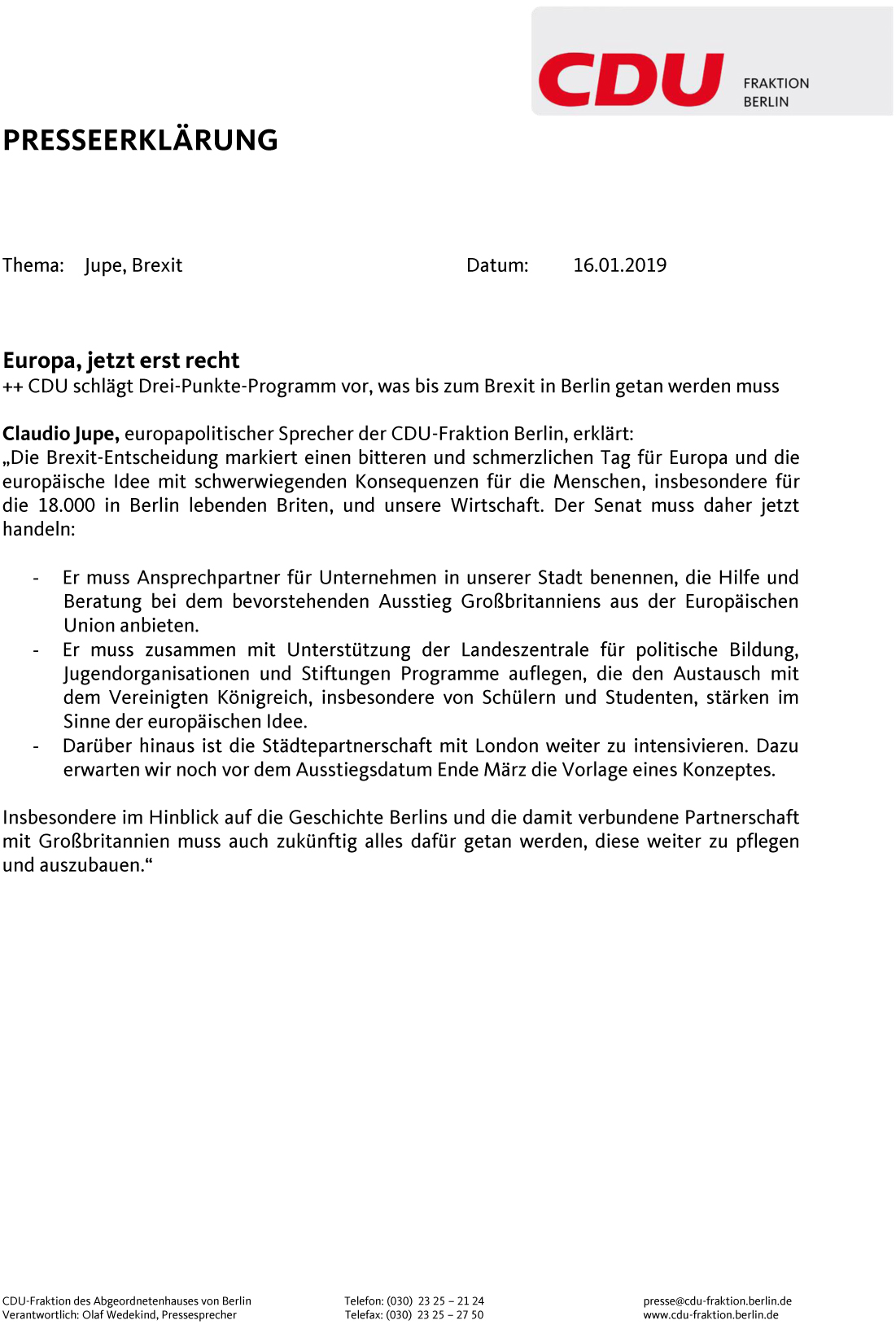 CDU FRAKTION BERLIN

PRESSEERKLÄRUNG

Thema: Jupe, Brexit Datum: 16.01.2019

Europa, jetzt erst recht
++ CDU schlägt Drei-Punkte-Programm vor, was bis zum Brexit in Berlin getan werden muss

Claudio Jupe, europapolitischer Sprecher der CDU-Fraktion Berlin, erklärt:
„Die Brexit-Entscheidung markiert einen bitteren und schmerzlichen Tag für Europa und die europäische Idee mit schwerwiegenden Konsequenzen für die Menschen, insbesondere für die 18.000 in Berlin lebenden Briten, und unsere Wirtschaft. Der Senat muss daher jetzt handeln:

- Er muss Ansprechpartner für Unternehmen in unserer Stadt benennen, die Hilfe und Beratung bei dem bevorstehenden Ausstieg Großbritanniens aus der Europäischen Union anbieten.
- Er muss zusammen mit Unterstützung der Landeszentrale für politische Bildung, Jugendorganisationen und Stiftungen Programme auflegen, die den Austausch mit dem Vereinigten Königreich, insbesondere von Schülern und Studenten, stärken im Sinne der europäischen Idee.
- Darüber hinaus ist die Städtepartnerschaft mit London weiter zu intensivieren. Dazu erwarten wir noch vor dem Ausstiegsdatum Ende März die Vorlage eines Konzeptes.

Insbesondere im Hinblick auf die Geschichte Berlins und die damit verbundene Partnerschaft mit Großbritannien muss auch zukünftig alles dafür getan werden, diese weiter zu pflegen und auszubauen.“

CDU-Fraktion des Abgeordnetenhauses von Berlin
Verantwortlich: Olaf Wedekind, Pressesprecher

Telefon: (030) 23 25 – 21 24
Telefax: (030) 23 25 – 27 50

presse@cdu-fraktion.berlin.de
www.cdu-fraktion.berlin.de